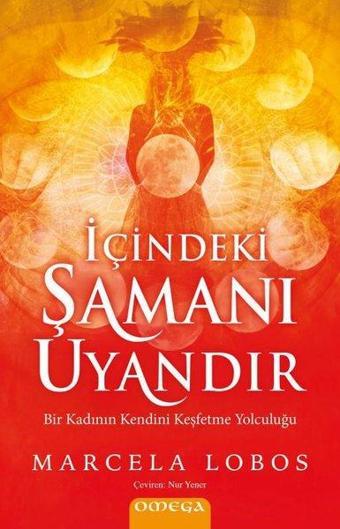 İÇİNDEKİ
ŞAMANI
UYANDIR

Bir Kadının Kendini Keşfetme Yolculuğu

MARCELA LOBOS

Çeviren: Nur Yener

OMEGA